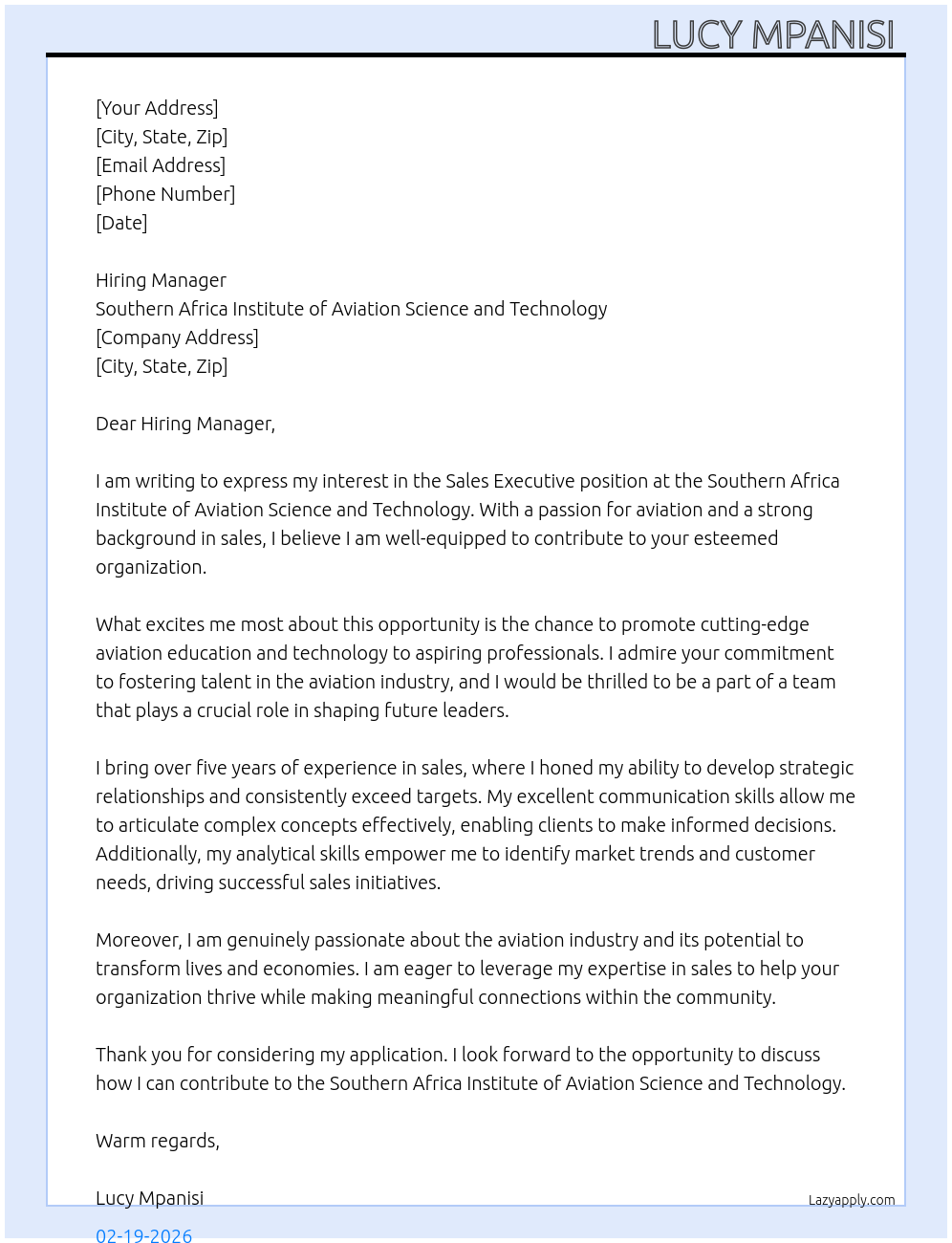 LUCY MPANISI

[Your Address]
[City, State, Zip]
[Email Address]
[Phone Number]
[Date]

Hiring Manager
Southern Africa Institute of Aviation Science and Technology
[Company Address]
[City, State, Zip]

Dear Hiring Manager,

I am writing to express my interest in the Sales Executive position at the Southern Africa Institute of Aviation Science and Technology. With a passion for aviation and a strong background in sales, I believe I am well-equipped to contribute to your esteemed organization.

What excites me most about this opportunity is the chance to promote cutting-edge aviation education and technology to aspiring professionals. I admire your commitment to fostering talent in the aviation industry, and I would be thrilled to be a part of a team that plays a crucial role in shaping future leaders.

I bring over five years of experience in sales, where I honed my ability to develop strategic relationships and consistently exceed targets. My excellent communication skills allow me to articulate complex concepts effectively, enabling clients to make informed decisions. Additionally, my analytical skills empower me to identify market trends and customer needs, driving successful sales initiatives.

Moreover, I am genuinely passionate about the aviation industry and its potential to transform lives and economies. I am eager to leverage my expertise in sales to help your organization thrive while making meaningful connections within the community.

Thank you for considering my application. I look forward to the opportunity to discuss how I can contribute to the Southern Africa Institute of Aviation Science and Technology.

Warm regards,

Lucy Mpanisi

Lazyapply.com

02-19-2026